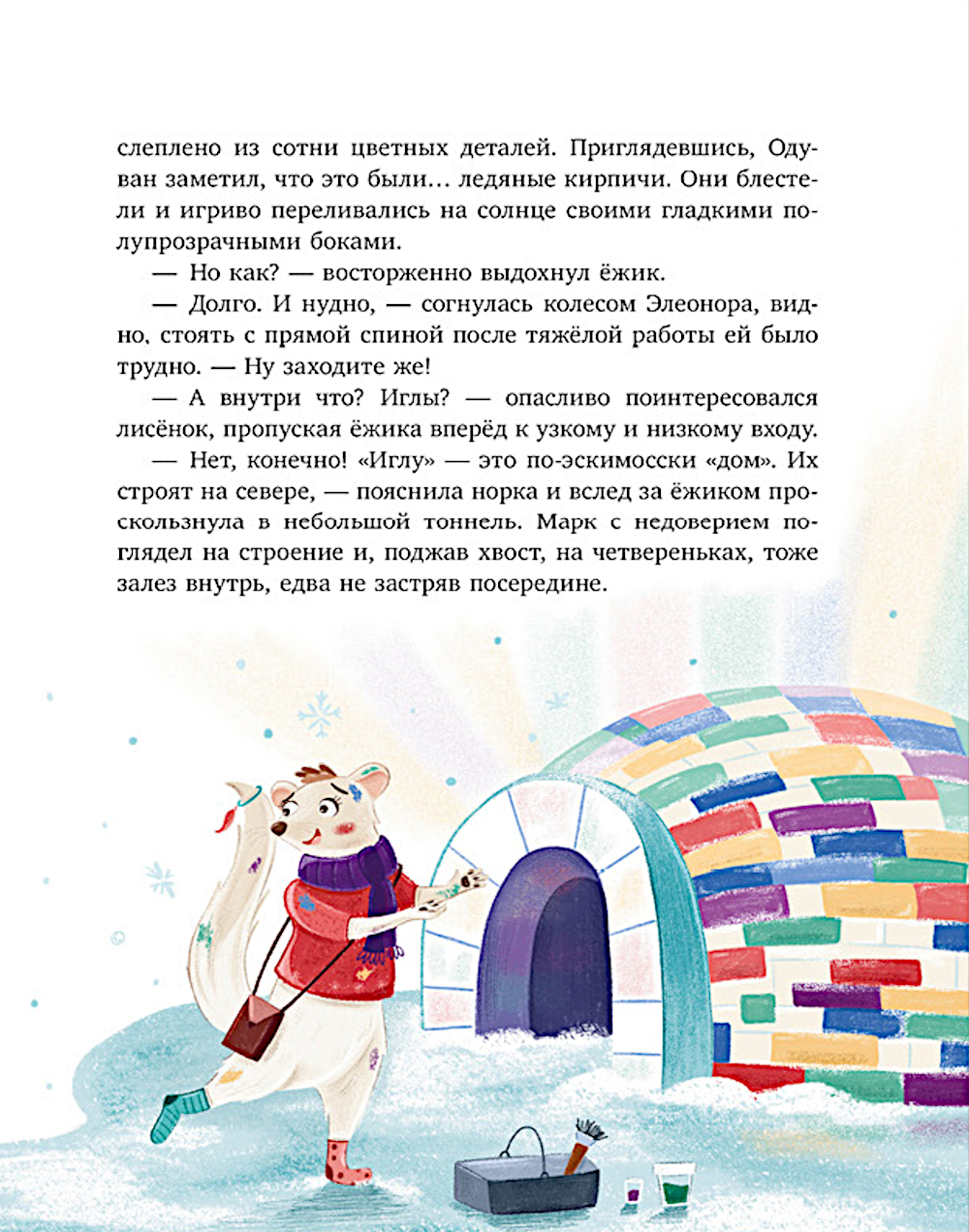 слеплено из сотни цветных деталей. Приглядевшись, Одуван заметил, что это были… ледяные кирпичи. Они блестели и игриво переливались на солнце своими гладкими полупрозрачными боками.

— Но как? — восторженно выдохнул ёжик.

— Долго. И нудно, — согнулась колесом Элеонора, видно, стоять с прямой спиной после тяжёлой работы ей было трудно. — Ну заходите же!

— А внутри что? Иглы? — опасливо поинтересовался лисёнок, пропуская ёжика вперёд к узкому и низкому входу.

— Нет, конечно! «Иглу» — это по-эскимосски «дом». Их строят на севере, — пояснила норка и вслед за ёжиком проскользнула в небольшой тоннель. Марк с недоверием поглядел на строение и, поджав хвост, на четвереньках, тоже залез внутрь, едва не застряв посередине.